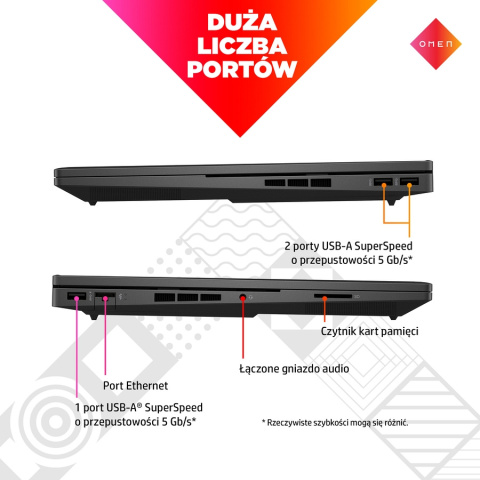 DUŻA LICZBA PORTÓW

OMEN

2 porty USB-A SuperSpeed o przepustowości 5 Gb/s*

Czytnik kart pamięci

Łączone gniazdo audio

Port Ethernet

1 port USB-A® SuperSpeed o przepustowości 5 Gb/s*

* Rzeczywiste szybkości mogą się różnić.